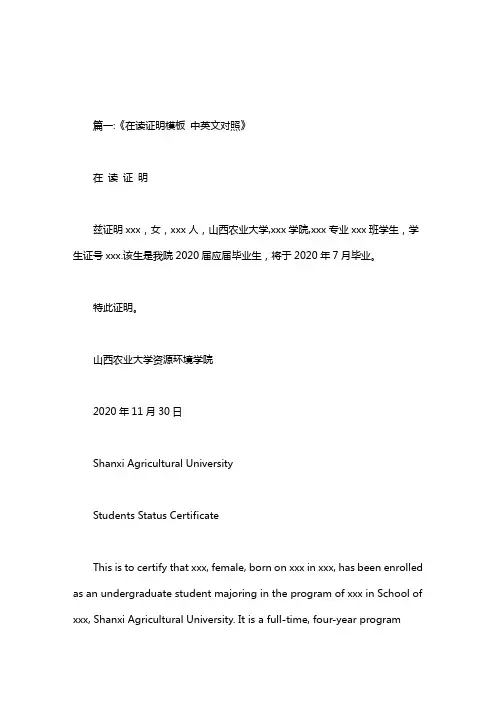 篇一:《在读证明模板 中英文对照》

在 读 证 明

兹证明 xxx，女，xxx 人，山西农业大学,xxx 学院,xxx 专业 xxx 班学生，学生证号 xxx.该生是我院 2020 届应届毕业生，将于 2020 年 7 月毕业。

特此证明。

山西农业大学资源环境学院

2020 年 11 月 30 日

Shanxi Agricultural University

Students Status Certificate

This is to certify that xxx, female, born on xxx in xxx, has been enrolled as an undergraduate student majoring in the program of xxx in School of xxx, Shanxi Agricultural University. It is a full-time, four-year program